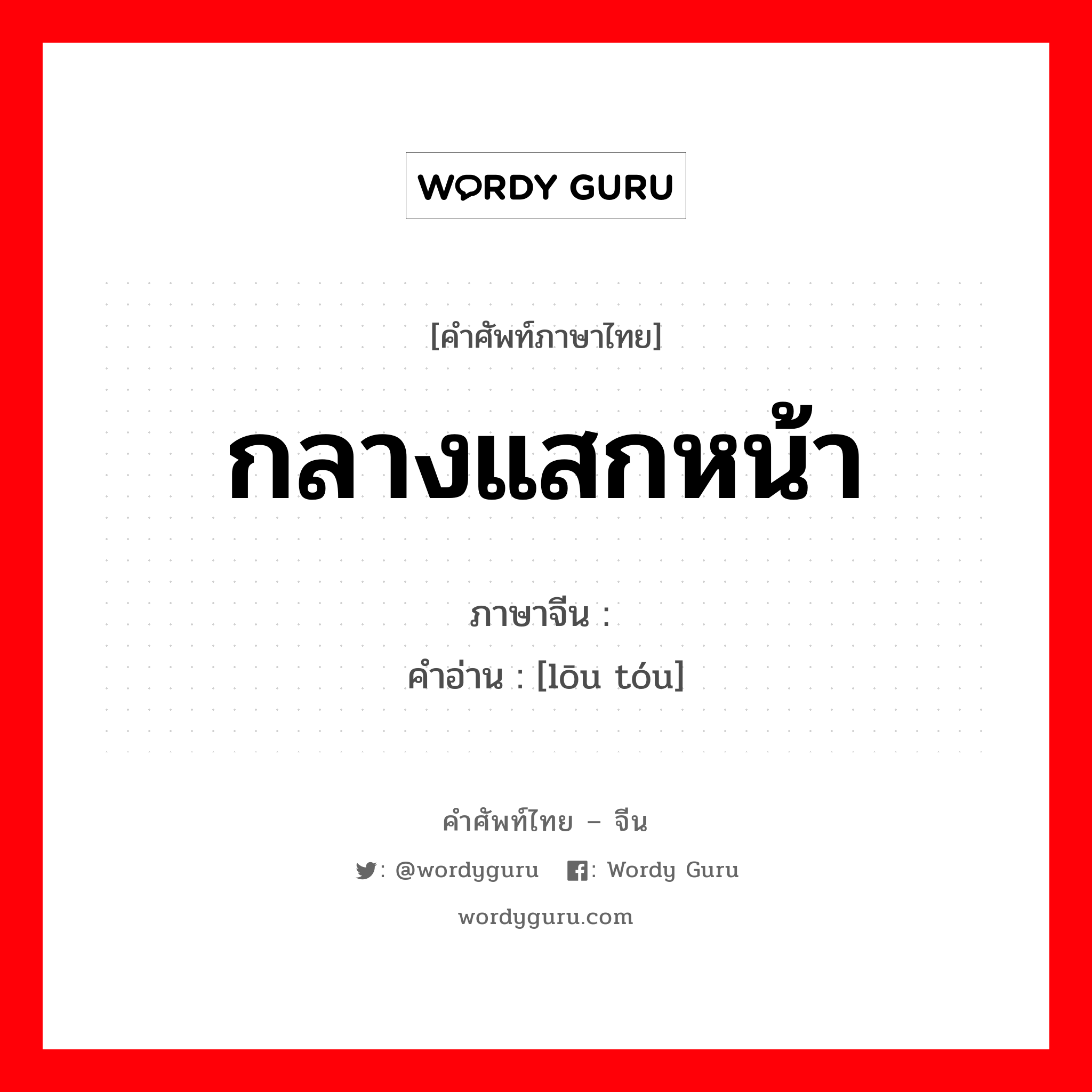 WORDY GURU

[คำศัพท์ภาษาไทย]

กลางแสกหน้า

ภาษาจีน :
คำอ่าน : [lōu tóu]

คำศัพท์ไทย – จีน

: @wordyguru : Wordy Guru

wordyguru.com